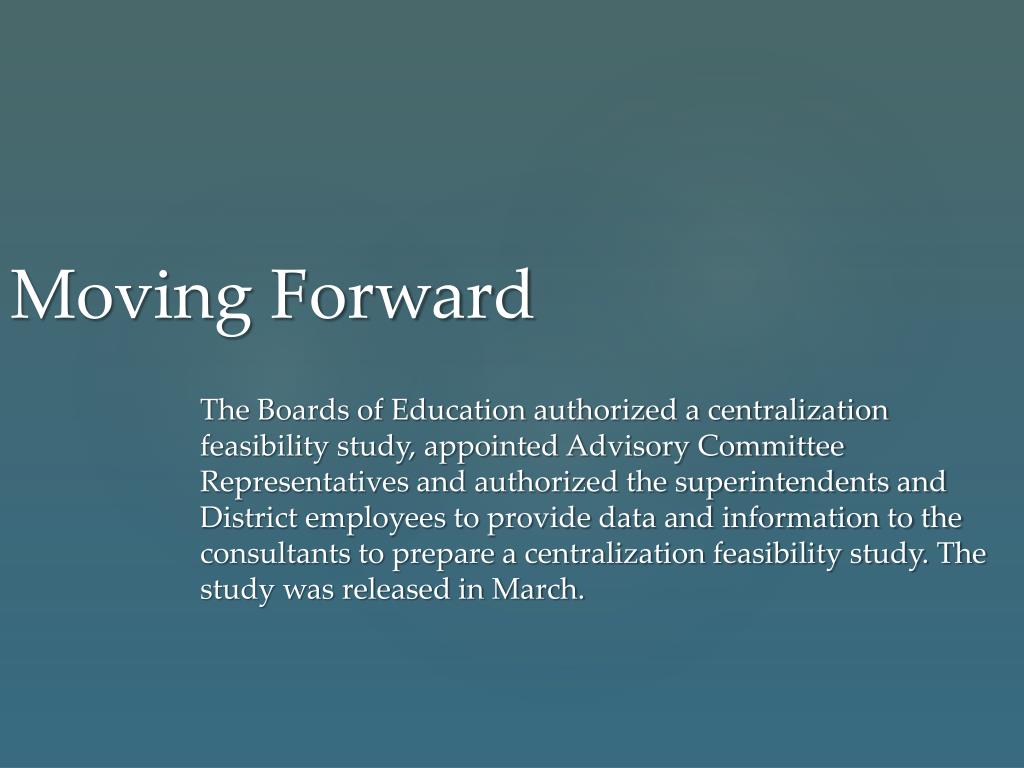 Moving Forward

The Boards of Education authorized a centralization feasibility study, appointed Advisory Committee Representatives and authorized the superintendents and District employees to provide data and information to the consultants to prepare a centralization feasibility study. The study was released in March.